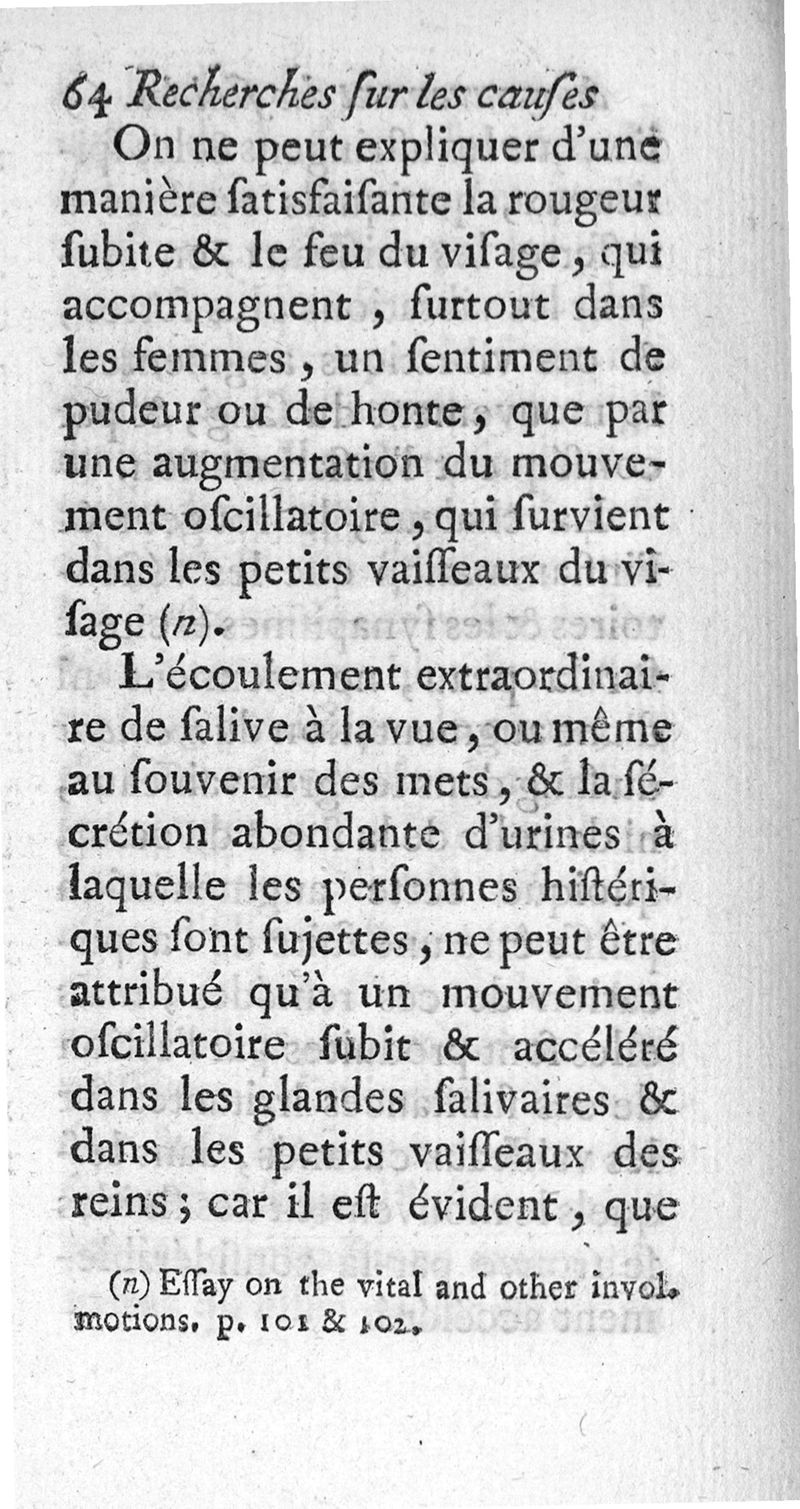 64 Recherches ſur les cauſes

On ne peut expliquer d'une manière ſatisfaiſante la rougeur ſubite & le feu du viſage, qui accompagnent, ſurtout dans les femmes, un ſentiment de pudeur ou de honte, que par une augmentation du mouvement oſcillatoire, qui ſurvient dans les petits vaiſſeaux du viſage (n).

L'écoulement extraordinaire de ſalive à la vue, ou même au ſouvenir des mets, & la ſécrétion abondante d'urines à laquelle les perſonnes hiſtériques ſont ſujettes, ne peut être attribué qu'à un mouvement oſcillatoire ſubit & accéléré dans les glandes ſalivaires & dans les petits vaiſſeaux des reins; car il eſt évident, que

(n) Eſſay on the vital and other invol. motions. p. 101 & 102.